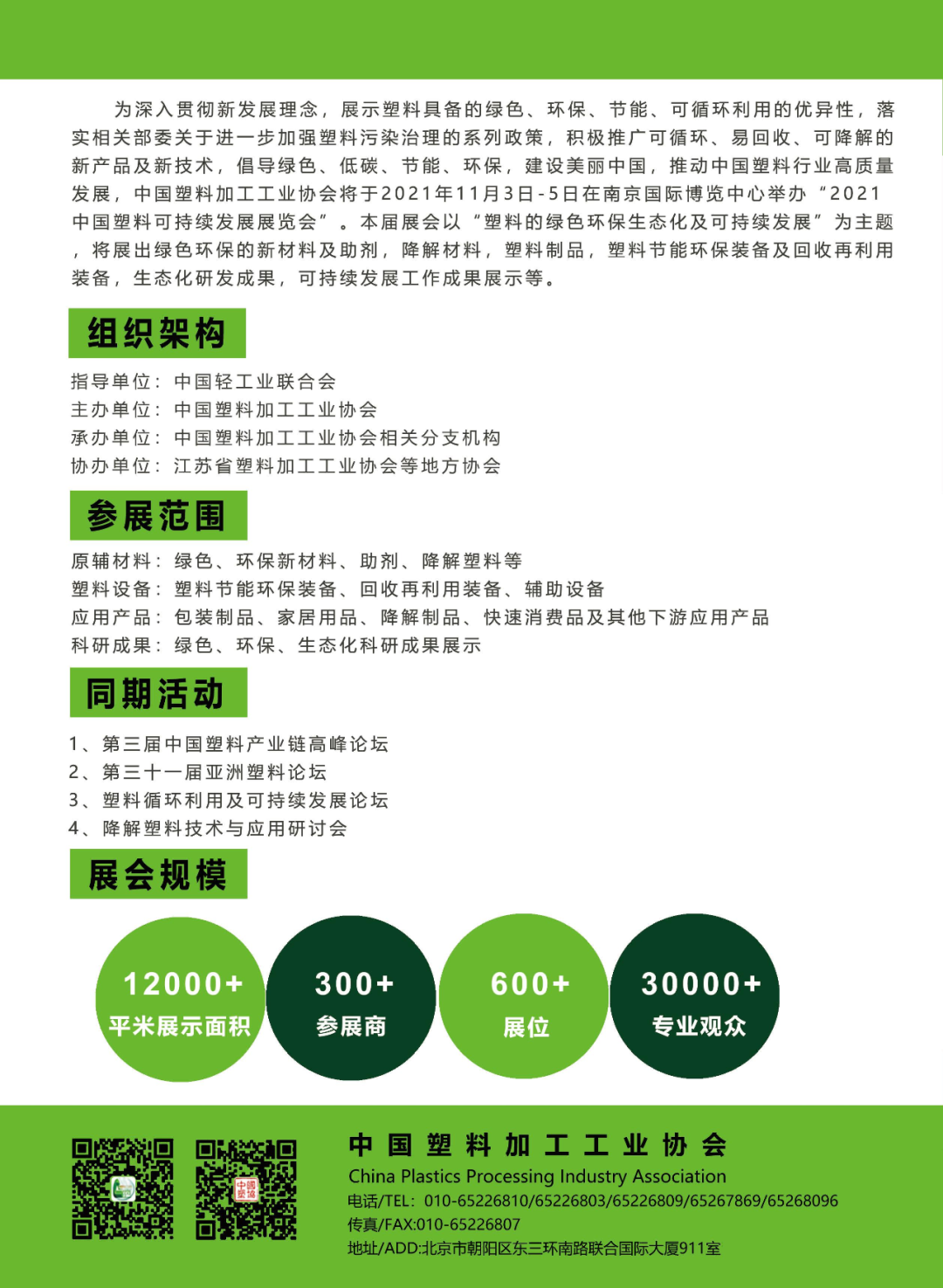 为深入贯彻新发展理念，展示塑料具备的绿色、环保、节能、可循环利用的优异性，落实相关部委关于进一步加强塑料污染治理的系列政策，积极推广可循环、易回收、可降解的新产品及新技术，倡导绿色、低碳、节能、环保，建设美丽中国，推动中国塑料行业高质量发展，中国塑料加工工业协会将于2021年11月3日-5日在南京国际博览中心举办“2021中国塑料可持续发展展览会”。本届展会以“塑料的绿色环保生态化及可持续发展”为主题，将展出绿色环保的新材料及助剂，降解材料，塑料制品，塑料节能环保装备及回收再利用装备，生态化研发成果，可持续发展工作成果展示等。

组织架构

指导单位：中国轻工业联合会
主办单位：中国塑料加工工业协会
承办单位：中国塑料加工工业协会相关分支机构
协办单位：江苏省塑料加工工业协会等地方协会

参展范围

原辅材料：绿色、环保新材料、助剂、降解塑料等
塑料设备：塑料节能环保装备、回收再利用装备、辅助设备
应用产品：包装制品、家居用品、降解制品、快速消费品及其他下游应用产品
科研成果：绿色、环保、生态化科研成果展示

同期活动

1、第三届中国塑料产业链高峰论坛
2、第三十一届亚洲塑料论坛
3、塑料循环利用及可持续发展论坛
4、降解塑料技术与应用研讨会

展会规模

12000+
平米展示面积

300+
参展商

600+
展位

30000+
专业观众

中国塑料加工工业协会
China Plastics Processing Industry Association
电话/TEL：010-65226810/65226803/65226809/65267869/65268096
传真/FAX:010-65226807
地址/ADD:北京市朝阳区东三环南路联合国际大厦911室